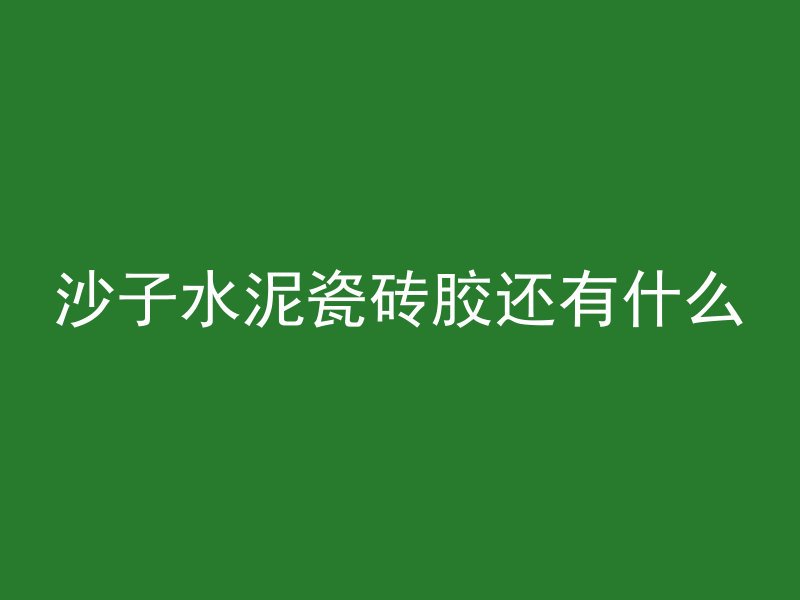 沙子水泥瓷砖胶还有什么